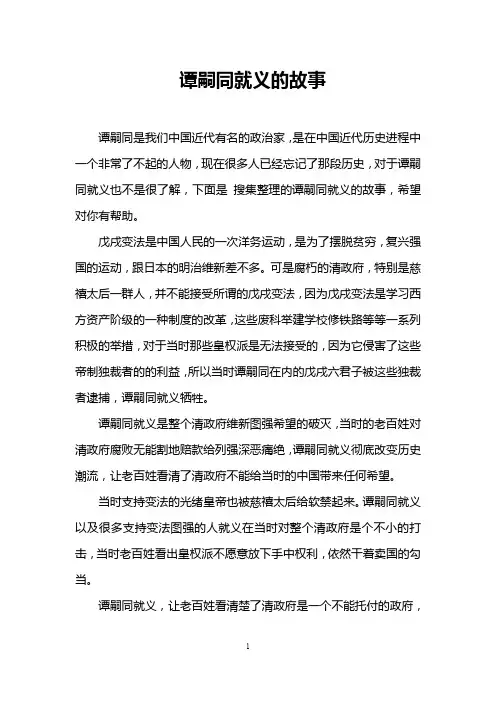 谭嗣同就义的故事

谭嗣同是我们中国近代有名的政治家，是在中国近代历史进程中一个非常了不起的人物，现在很多人已经忘记了那段历史，对于谭嗣同就义也不是很了解，下面是 搜集整理的谭嗣同就义的故事，希望对你有帮助。

戊戌变法是中国人民的一次洋务运动，是为了摆脱贫穷，复兴强国的运动，跟日本的明治维新差不多。可是腐朽的清政府，特别是慈禧太后一群人，并不能接受所谓的戊戌变法，因为戊戌变法是学习西方资产阶级的一种制度的改革，这些废科举建学校修铁路等等一系列积极的举措，对于当时那些皇权派是无法接受的，因为它侵害了这些帝制独裁者的的利益，所以当时谭嗣同在内的戊戌六君子被这些独裁者逮捕，谭嗣同就义牺牲。

谭嗣同就义是整个清政府维新图强希望的破灭，当时的老百姓对清政府腐败无能割地赔款给列强深恶痛绝，谭嗣同就义彻底改变历史潮流，让老百姓看清了清政府不能给当时的中国带来任何希望。

当时支持变法的光绪皇帝也被慈禧太后给软禁起来。谭嗣同就义以及很多支持变法图强的人就义在当时对整个清政府是个不小的打击，当时老百姓看出皇权派不愿意放下手中权利，依然干着卖国的勾当。

谭嗣同就义，让老百姓看清楚了清政府是一个不能托付的政府，

1